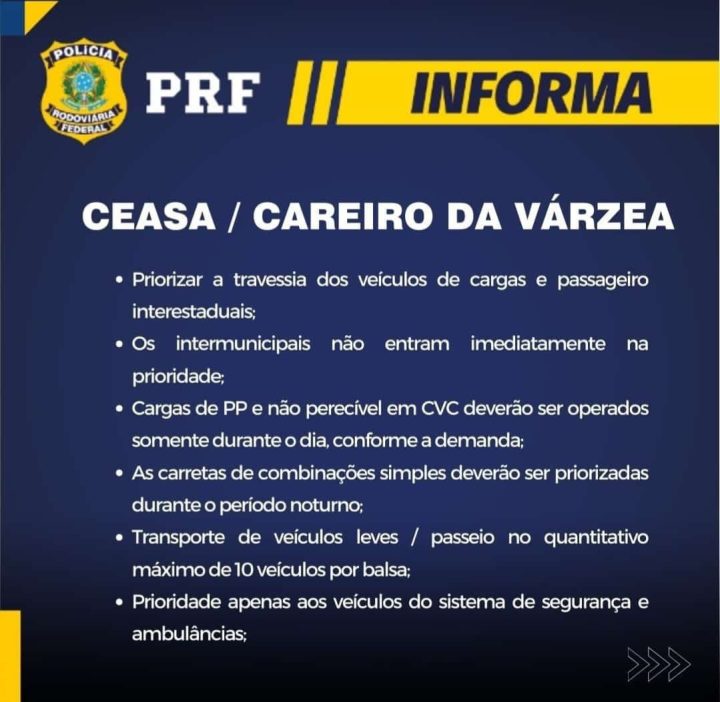 POLÍCIA RODOVIÁRIA FEDERAL

PRF INFORMA

CEASA / CAREIRO DA VÁRZEA

• Priorizar a travessia dos veículos de cargas e passageiro interestaduais;
• Os intermunicipais não entram imediatamente na prioridade;
• Cargas de PP e não perecível em CVC deverão ser operados somente durante o dia, conforme a demanda;
• As carretas de combinações simples deverão ser priorizadas durante o período noturno;
• Transporte de veículos leves / passeio no quantitativo máximo de 10 veículos por balsa;
• Prioridade apenas aos veículos do sistema de segurança e ambulâncias;